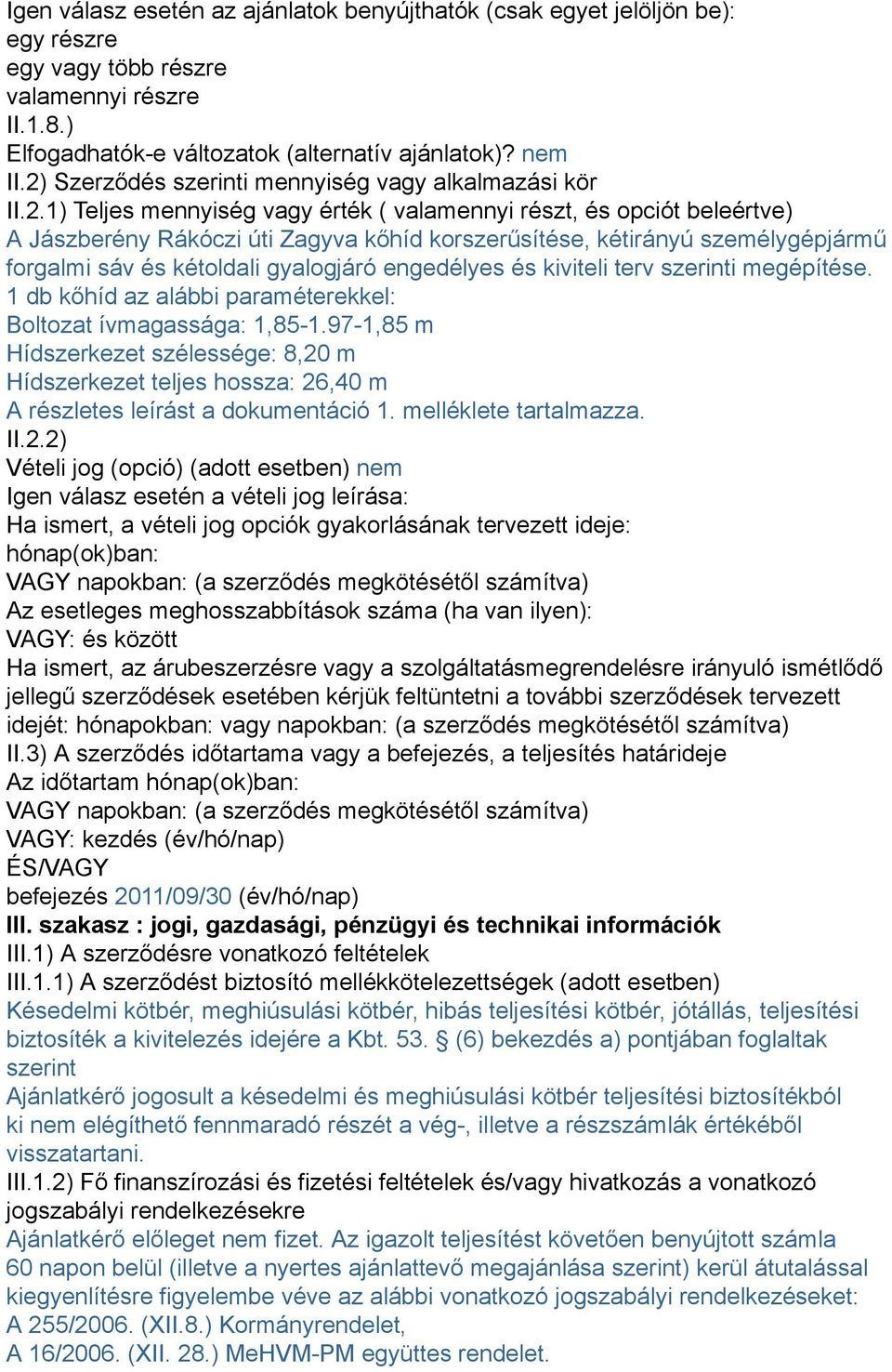 Igen válasz esetén az ajánlatok benyújthatók (csak egyet jelöljön be):
egy részre
egy vagy több részre
valamennyi részre
II.1.8.)
Elfogadhatók-e változatok (alternatív ajánlatok)? nem
II.2) Szerződés szerinti mennyiség vagy alkalmazási kör
II.2.1) Teljes mennyiség vagy érték ( valamennyi részt, és opciót beleértve)
A Jászberény Rákóczi úti Zagyva kőhíd korszerűsítése, kétirányú személygépjármű forgalmi sáv és kétoldali gyalogjáró engedélyes és kiviteli terv szerinti megépítése.
1 db kőhíd az alábbi paraméterekkel:
Boltozat ívmagassága: 1,85-1.97-1,85 m
Hídszerkezet szélessége: 8,20 m
Hídszerkezet teljes hossza: 26,40 m
A részletes leírást a dokumentáció 1. melléklete tartalmazza.
II.2.2)
Vételi jog (opció) (adott esetben) nem
Igen válasz esetén a vételi jog leírása:
Ha ismert, a vételi jog opciók gyakorlásának tervezett ideje:
hónap(ok)ban:
VAGY napokban: (a szerződés megkötésétől számítva)
Az esetleges meghosszabbítások száma (ha van ilyen):
VAGY: és között
Ha ismert, az árubeszerzésre vagy a szolgáltatásmegrendelésre irányuló ismétlődő jellegű szerződések esetében kérjük feltüntetni a további szerződések tervezett idejét: hónapokban: vagy napokban: (a szerződés megkötésétől számítva)
II.3) A szerződés időtartama vagy a befejezés, a teljesítés határideje
Az időtartam hónap(ok)ban:
VAGY napokban: (a szerződés megkötésétől számítva)
VAGY: kezdés (év/hó/nap)
ÉS/VAGY
befejezés 2011/09/30 (év/hó/nap)
III. szakasz : jogi, gazdasági, pénzügyi és technikai információk
III.1) A szerződésre vonatkozó feltételek
III.1.1) A szerződést biztosító mellékkötelezettségek (adott esetben)
Késedelmi kötbér, meghiúsulási kötbér, hibás teljesítési kötbér, jótállás, teljesítési biztosíték a kivitelezés idejére a Kbt. 53. § (6) bekezdés a) pontjában foglaltak szerint
Ajánlatkérő jogosult a késedelmi és meghiúsulási kötbér teljesítési biztosítékból ki nem elégíthető fennmaradó részét a vég-, illetve a részszámlák értékéből visszatartani.
III.1.2) Fő finanszírozási és fizetési feltételek és/vagy hivatkozás a vonatkozó jogszabályi rendelkezésekre
Ajánlatkérő előleget nem fizet. Az igazolt teljesítést követően benyújtott számla 60 napon belül (illetve a nyertes ajánlattevő megajánlása szerint) kerül átutalással kiegyenlítésre figyelembe véve az alábbi vonatkozó jogszabályi rendelkezéseket:
A 255/2006. (XII.8.) Kormányrendelet,
A 16/2006. (XII. 28.) MeHVM-PM együttes rendelet.